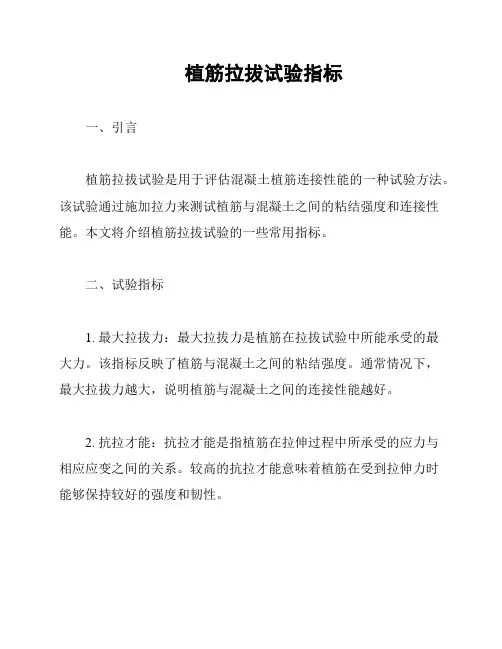 植筋拉拔试验指标

一、引言

植筋拉拔试验是用于评估混凝土植筋连接性能的一种试验方法。该试验通过施加拉力来测试植筋与混凝土之间的粘结强度和连接性能。本文将介绍植筋拉拔试验的一些常用指标。

二、试验指标

1. 最大拉拔力：最大拉拔力是植筋在拉拔试验中所能承受的最大力。该指标反映了植筋与混凝土之间的粘结强度。通常情况下，最大拉拔力越大，说明植筋与混凝土之间的连接性能越好。

2. 抗拉才能：抗拉才能是指植筋在拉伸过程中所承受的应力与相应应变之间的关系。较高的抗拉才能意味着植筋在受到拉伸力时能够保持较好的强度和韧性。